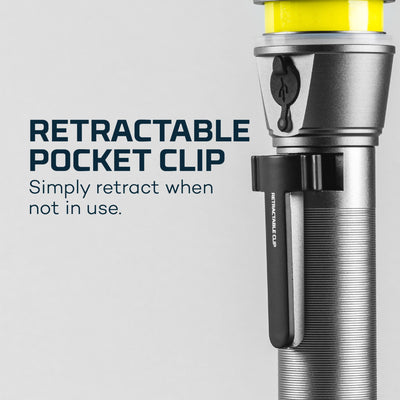 RETRACTABLE POCKET CLIP
Simply retract when not in use.

RETRACTABLE CLIP